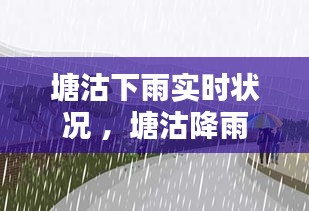 塘沽下雨实时状况，塘沽降雨